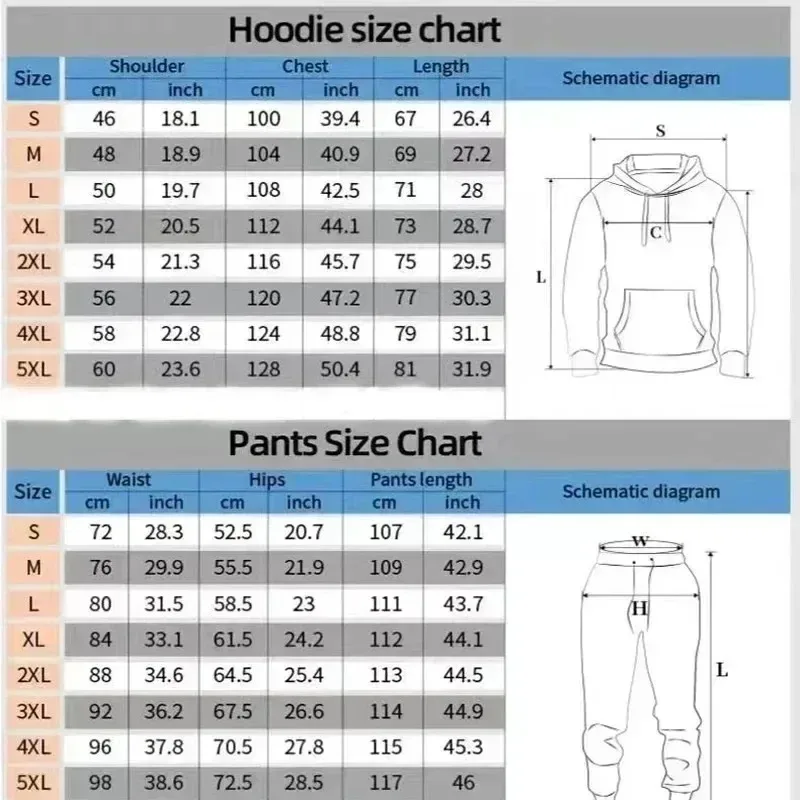 Hoodie size chart

| Size | Shoulder cm | Shoulder inch | Chest cm | Chest inch | Length cm | Length inch |
|---|---|---|---|---|---|---|
| S | 46 | 18.1 | 100 | 39.4 | 67 | 26.4 |
| M | 48 | 18.9 | 104 | 40.9 | 69 | 27.2 |
| L | 50 | 19.7 | 108 | 42.5 | 71 | 28 |
| XL | 52 | 20.5 | 112 | 44.1 | 73 | 28.7 |
| 2XL | 54 | 21.3 | 116 | 45.7 | 75 | 29.5 |
| 3XL | 56 | 22 | 120 | 47.2 | 77 | 30.3 |
| 4XL | 58 | 22.8 | 124 | 48.8 | 79 | 31.1 |
| 5XL | 60 | 23.6 | 128 | 50.4 | 81 | 31.9 |

Schematic diagram

S
C
L

Pants Size Chart

| Size | Waist cm | Waist inch | Hips cm | Hips inch | Pants length cm | Pants length inch |
|---|---|---|---|---|---|---|
| S | 72 | 28.3 | 52.5 | 20.7 | 107 | 42.1 |
| M | 76 | 29.9 | 55.5 | 21.9 | 109 | 42.9 |
| L | 80 | 31.5 | 58.5 | 23 | 111 | 43.7 |
| XL | 84 | 33.1 | 61.5 | 24.2 | 112 | 44.1 |
| 2XL | 88 | 34.6 | 64.5 | 25.4 | 113 | 44.5 |
| 3XL | 92 | 36.2 | 67.5 | 26.6 | 114 | 44.9 |
| 4XL | 96 | 37.8 | 70.5 | 27.8 | 115 | 45.3 |
| 5XL | 98 | 38.6 | 72.5 | 28.5 | 117 | 46 |

Schematic diagram

W
H
L